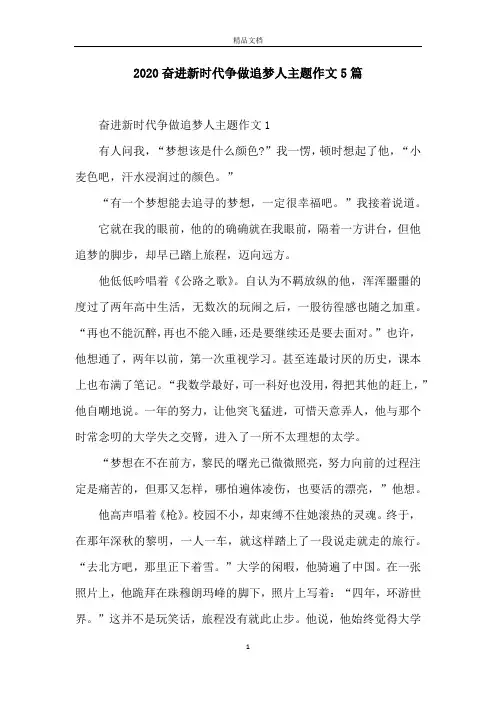 精品文档

2020奋进新时代争做追梦人主题作文5篇

奋进新时代争做追梦人主题作文1

有人问我，“梦想该是什么颜色?”我一愣，顿时想起了他，“小麦色吧，汗水浸润过的颜色。”

“有一个梦想能去追寻的梦想，一定很幸福吧。”我接着说道。

它就在我的眼前，他的的确确就在我眼前，隔着一方讲台，但他追梦的脚步，却早已踏上旅程，迈向远方。

他低低吟唱着《公路之歌》。自认为不羁放纵的他，浑浑噩噩的度过了两年高中生活，无数次的玩闹之后，一股彷徨感也随之加重。“再也不能沉醉，再也不能入睡，还是要继续还是要去面对。”也许，他想通了，两年以前，第一次重视学习。甚至连最讨厌的历史，课本上也布满了笔记。“我数学最好，可一科好也没用，得把其他的赶上，”他自嘲地说。一年的努力，让他突飞猛进，可惜天意弄人，他与那个时常念叨的大学失之交臂，进入了一所不太理想的太学。

“梦想在不在前方，黎民的曙光已微微照亮，努力向前的过程注定是痛苦的，但那又怎样，哪怕遍体凌伤，也要活的漂亮，”他想。

他高声唱着《枪》。校园不小，却束缚不住她滚热的灵魂。终于，在那年深秋的黎明，一人一车，就这样踏上了一段说走就走的旅行。“去北方吧，那里正下着雪。”大学的闲暇，他骑遍了中国。在一张照片上，他跪拜在珠穆朗玛峰的脚下，照片上写着：“四年，环游世界。”这并不是玩笑话，旅程没有就此止步。他说，他始终觉得大学

1